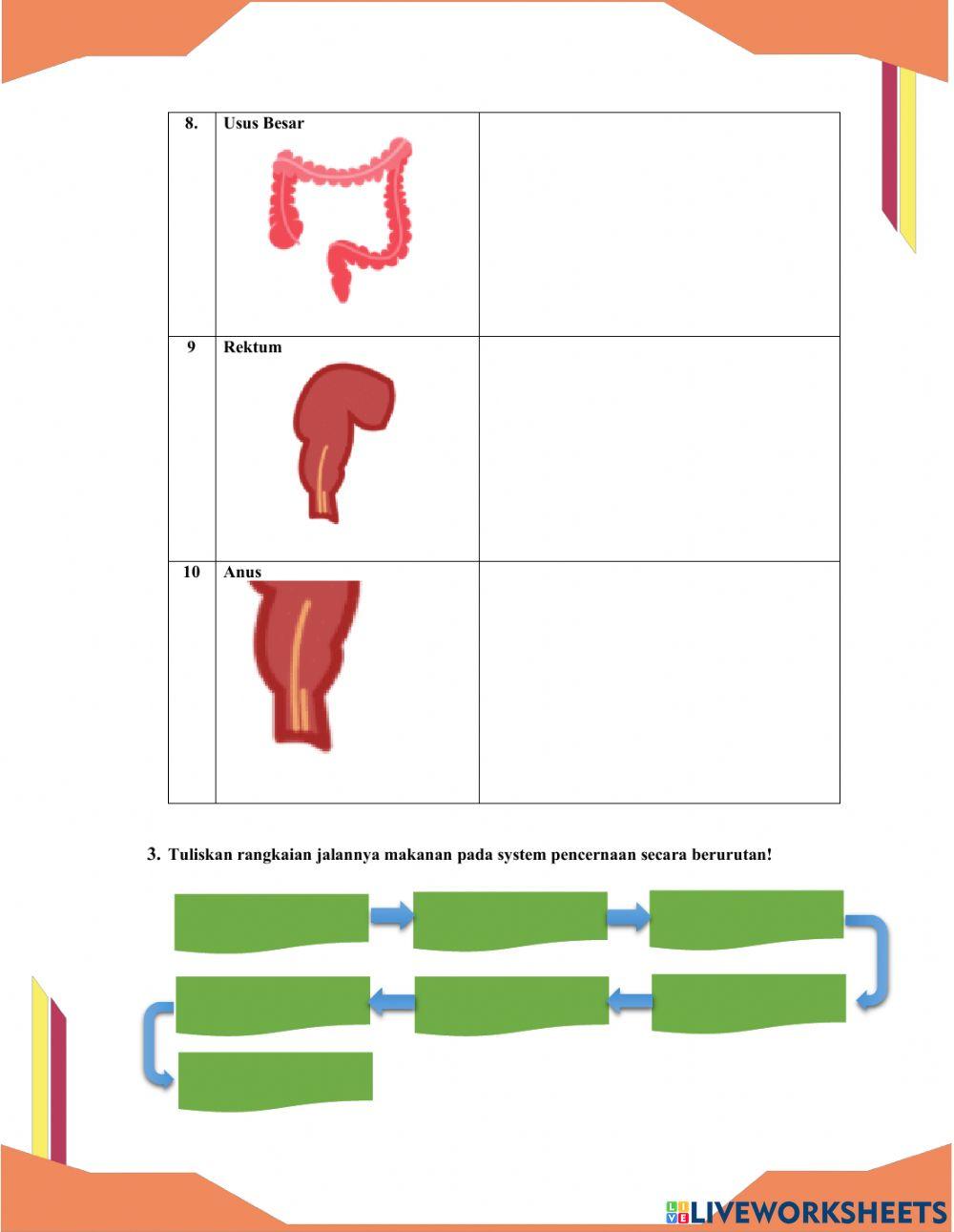 | 8. | Usus Besar | |
|---|---|---|
| 9 | Rektum | |
| 10 | Anus | |

3. Tuliskan rangkaian jalannya makanan pada system pencernaan secara berurutan!

LIVEWORKSHEETS